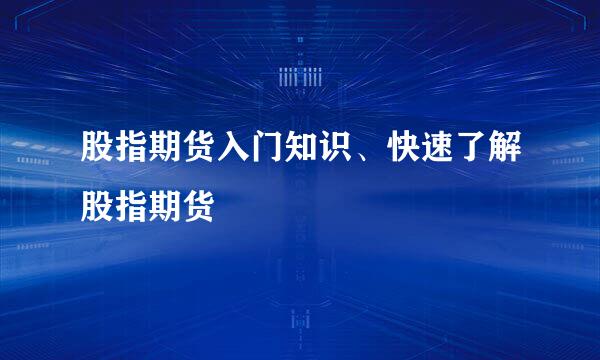 股指期货入门知识、快速了解股指期货